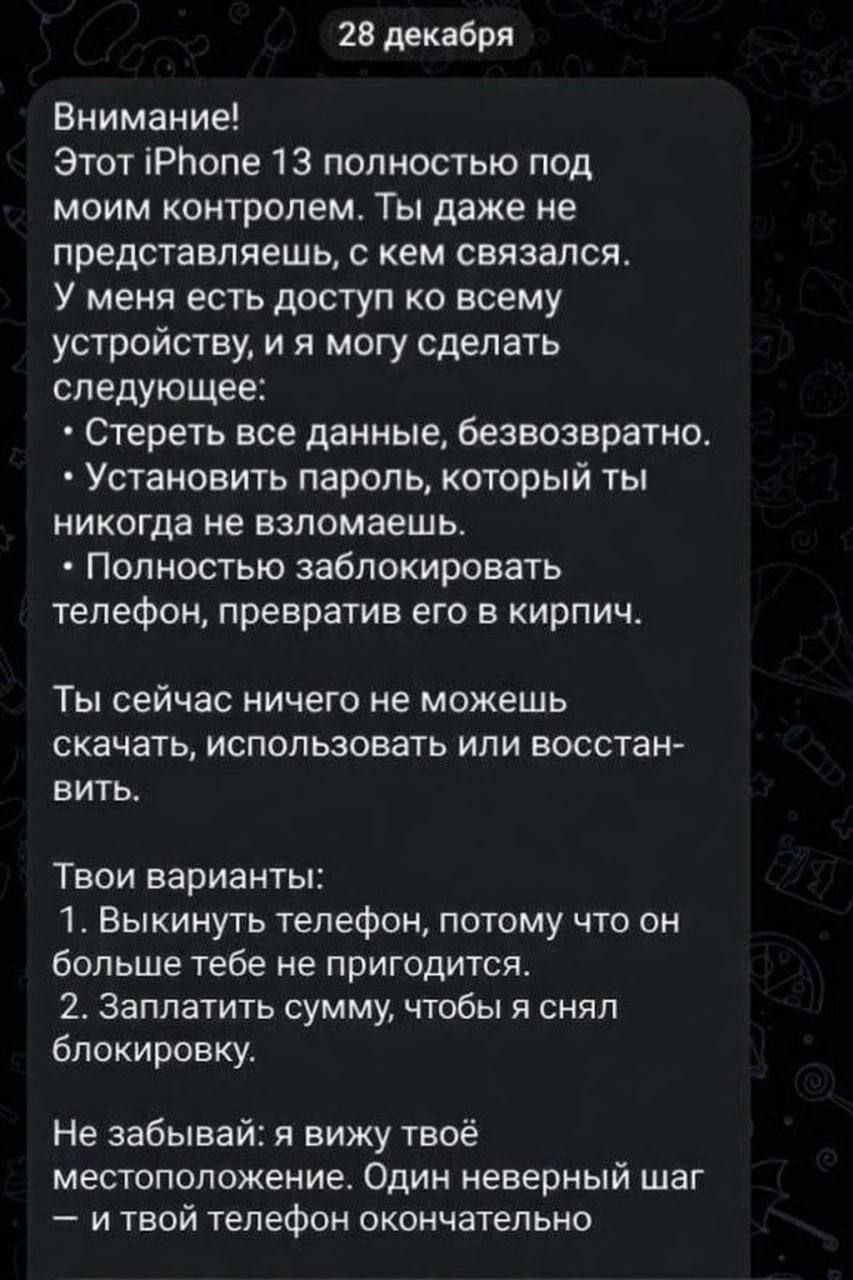 28 декабря

Внимание!
Этот iPhone 13 полностью под моим контролем. Ты даже не представляешь, с кем связался.
У меня есть доступ ко всему устройству, и я могу сделать следующее:
• Стереть все данные, безвозвратно.
• Установить пароль, который ты никогда не взломаешь.
• Полностью заблокировать телефон, превратив его в кирпич.

Ты сейчас ничего не можешь скачать, использовать или восстанвить.

Твои варианты:
1. Выкинуть телефон, потому что он больше тебе не пригодится.
2. Заплатить сумму, чтобы я снял блокировку.

Не забывай: я вижу твоё местоположение. Один неверный шаг — и твой телефон окончательно